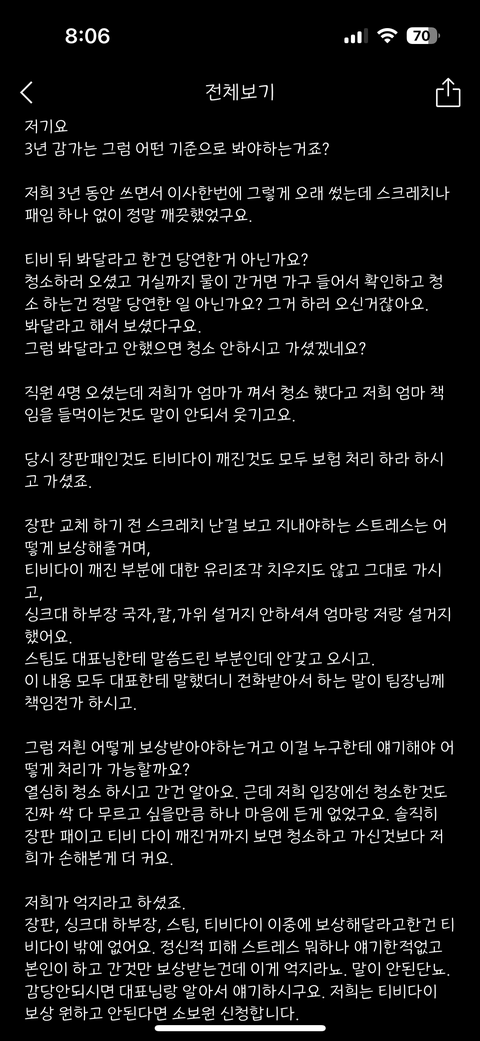 8:06

70

전체보기

저기요
3년 감가는 그럼 어떤 기준으로 봐야하는거죠?

저희 3년 동안 쓰면서 이사한번에 그렇게 오래 썼는데 스크레치나 패임 하나 없이 정말 깨끗했었구요.

티비 뒤 봐달라고 한건 당연한거 아닌가요?
청소하러 오셨고 거실까지 물이 간거면 가구 들어서 확인하고 청소 하는건 정말 당연한 일 아닌가요? 그거 하러 오신거잖아요.
봐달라고 해서 보셨다구요.
그럼 봐달라고 안했으면 청소 안하시고 가셨겠네요?

직원 4명 오셨는데 저희가 엄마가 껴서 청소 했다고 저희 엄마 책임을 들먹이는것도 말이 안되서 웃기고요.

당시 장판패인것도 티비다이 깨진것도 모두 보험 처리 하라 하시고 가셨죠.

장판 교체 하기 전 스크레치 난걸 보고 지내야하는 스트레스는 어떻게 보상해줄거며,
티비다이 깨진 부분에 대한 유리조각 치우지도 않고 그대로 가시고,
싱크대 하부장 국자,칼,가위 설거지 안하셔셔 엄마랑 저랑 설거지 했어요.
스팀도 대표님한테 말씀드린 부분인데 안갖고 오시고.
이 내용 모두 대표한테 말했더니 전화받아서 하는 말이 팀장님께 책임전가 하시고.

그럼 저흰 어떻게 보상받아야하는거고 이걸 누구한테 얘기해야 어떻게 처리가 가능할까요?
열심히 청소 하시고 간건 알아요. 근데 저희 입장에선 청소한것도 진짜 싹 다 무르고 싶을만큼 하나 마음에 든게 없었구요. 솔직히 장판 패이고 티비 다이 깨진거까지 보면 청소하고 가신것보다 저희가 손해본게 더 커요.

저희가 억지라고 하셨죠.
장판, 싱크대 하부장, 스팀, 티비다이 이중에 보상해달라고한건 티비다이 밖에 없어요. 정신적 피해 스트레스 뭐하나 얘기한적없고 본인이 하고 간것만 보상받는건데 이게 억지라뇨. 말이 안된단뇨.
감당안되시면 대표님랑 알아서 얘기하시구요. 저희는 티비다이 보상 원하고 안된다면 소보원 신청합니다.